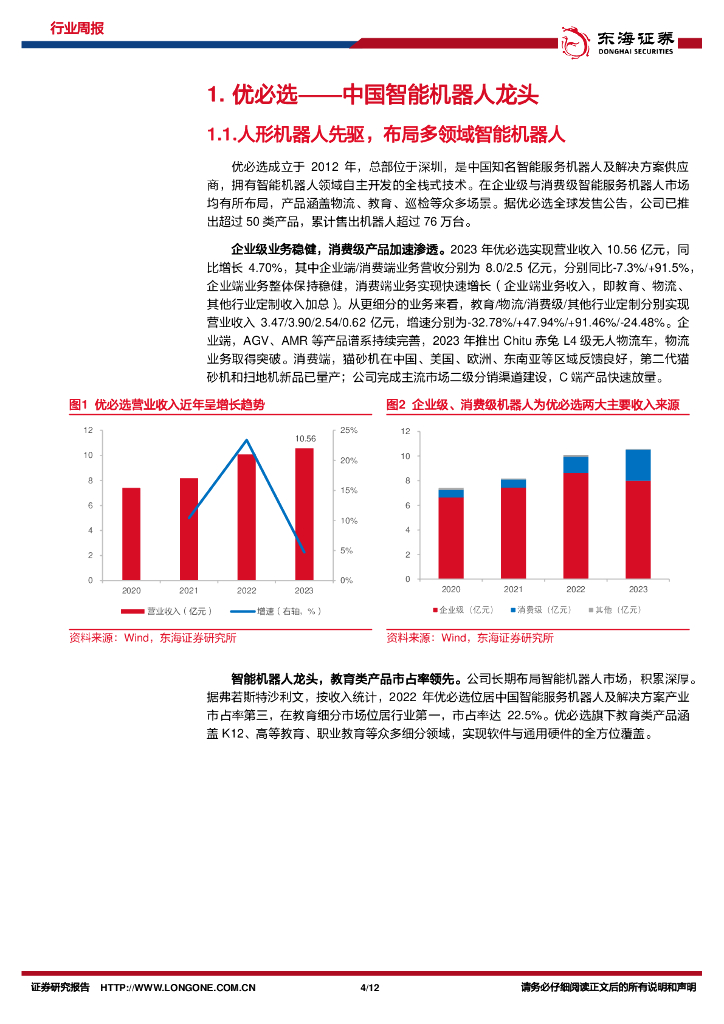 行业周报

东海证券
DONGHAI SECURITIES

1. 优必选——中国智能机器人龙头

1.1.人形机器人先驱，布局多领域智能机器人

优必选成立于 2012 年，总部位于深圳，是中国知名智能服务机器人及解决方案供应商，拥有智能机器人领域自主开发的全栈式技术。在企业级与消费级智能服务机器人市场均有所布局，产品涵盖物流、教育、巡检等众多场景。据优必选全球发售公告，公司已推出超过 50 类产品，累计售出机器人超过 76 万台。

企业级业务稳健，消费级产品加速渗透。2023 年优必选实现营业收入 10.56 亿元，同比增长 4.70%，其中企业端/消费端业务营收分别为 8.0/2.5 亿元，分别同比-7.3%/+91.5%，企业端业务整体保持稳健，消费端业务实现快速增长（企业端业务收入，即教育、物流、其他行业定制收入加总）。从更细分的业务来看，教育/物流/消费级/其他行业定制分别实现营业收入 3.47/3.90/2.54/0.62 亿元，增速分别为-32.78%/+47.94%/+91.46%/-24.48%。企业端，AGV、AMR 等产品谱系持续完善，2023 年推出 Chitu 赤兔 L4 级无人物流车，物流业务取得突破。消费端，猫砂机在中国、美国、欧洲、东南亚等区域反馈良好，第二代猫砂机和扫地机新品已量产；公司完成主流市场二级分销渠道建设，C 端产品快速放量。

图1 优必选营业收入近年呈增长趋势

12
10
8
6
4
2
0
25%
20%
15%
10%
5%
0%
10.56
2020
2021
2022
2023
营业收入（亿元）
增速（右轴，%）

资料来源：Wind，东海证券研究所

图2 企业级、消费级机器人为优必选两大主要收入来源

12
10
8
6
4
2
0
2020
2021
2022
2023
企业级（亿元）
消费级（亿元）
其他（亿元）

资料来源：Wind，东海证券研究所

智能机器人龙头，教育类产品市占率领先。公司长期布局智能机器人市场，积累深厚。据弗若斯特沙利文，按收入统计，2022 年优必选位居中国智能服务机器人及解决方案产业市占率第三，在教育细分市场位居行业第一，市占率达 22.5%。优必选旗下教育类产品涵盖 K12、高等教育、职业教育等众多细分领域，实现软件与通用硬件的全方位覆盖。

证券研究报告 HTTP://WWW.LONGONE.COM.CN 4/12 请务必仔细阅读正文后的所有说明和声明